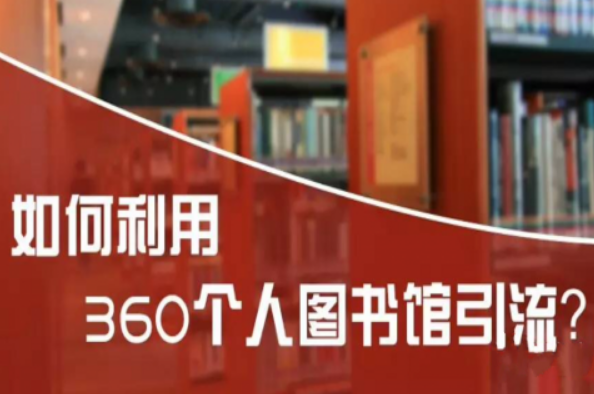 如何利用

360个人图书馆引流？